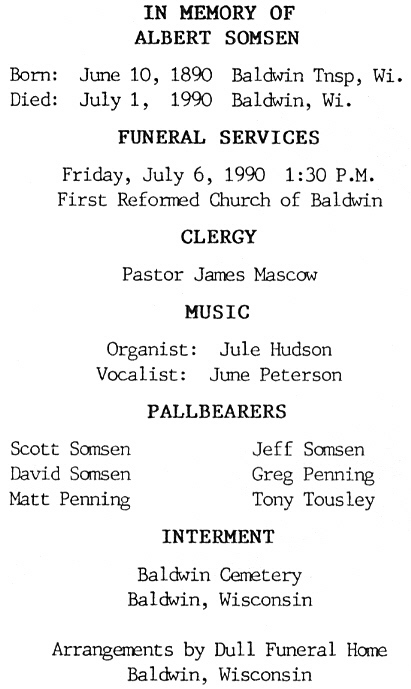 IN MEMORY OF
ALBERT SOMSEN

Born: June 10, 1890 Baldwin Tnsp, Wi.
Died: July 1, 1990 Baldwin, Wi.

FUNERAL SERVICES

Friday, July 6, 1990 1:30 P.M.
First Reformed Church of Baldwin

CLERGY

Pastor James Mascow

MUSIC

Organist: Jule Hudson
Vocalist: June Peterson

PALLBEARERS

Scott Somsen
David Somsen
Matt Penning

Jeff Somsen
Greg Penning
Tony Tousley

INTERMENT

Baldwin Cemetery
Baldwin, Wisconsin

Arrangements by Dull Funeral Home
Baldwin, Wisconsin